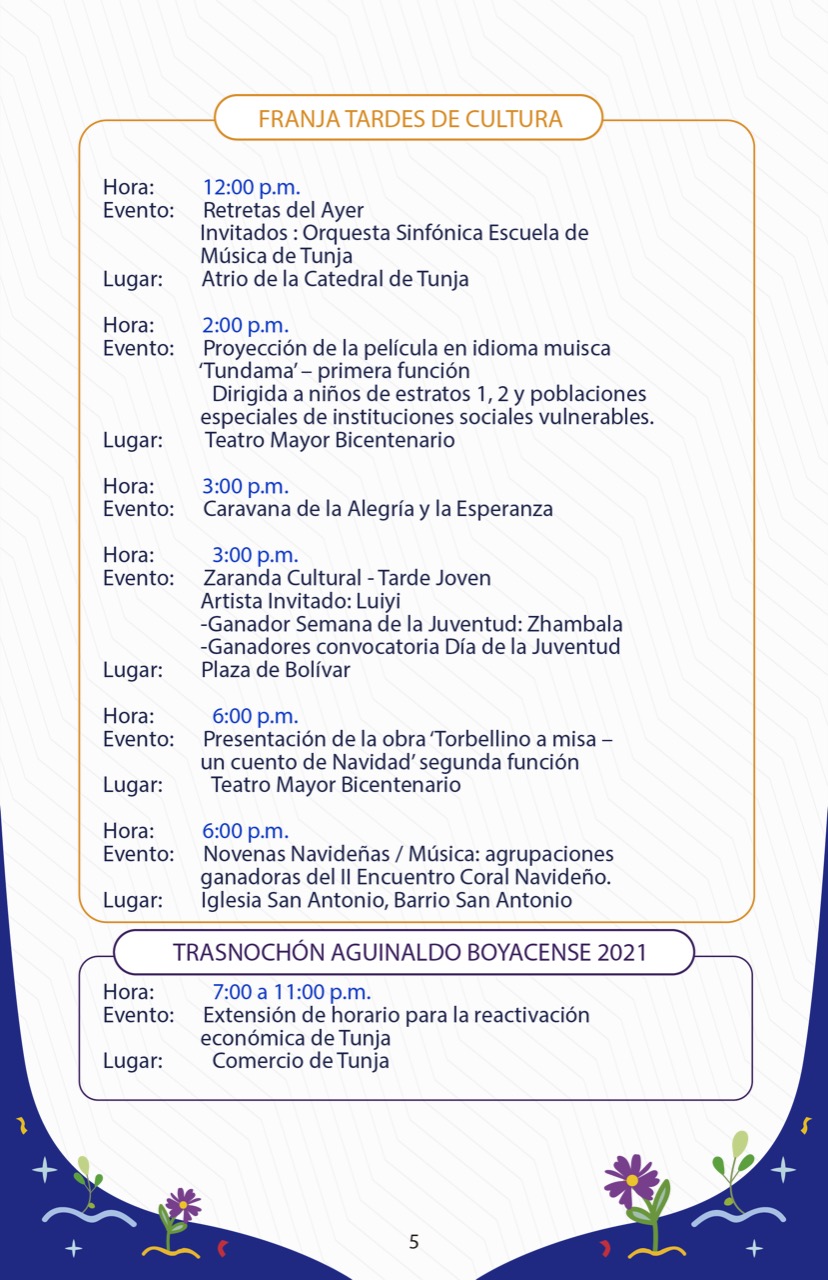 FRANJA TARDES DE CULTURA

Hora: 12:00 p.m.
Evento: Retretas del Ayer
Invitados : Orquesta Sinfónica Escuela de Música de Tunja
Lugar: Atrio de la Catedral de Tunja

Hora: 2:00 p.m.
Evento: Proyección de la película en idioma muisca 'Tundama' – primera función
Dirigida a niños de estratos 1, 2 y poblaciones especiales de instituciones sociales vulnerables.
Lugar: Teatro Mayor Bicentenario

Hora: 3:00 p.m.
Evento: Caravana de la Alegría y la Esperanza

Hora: 3:00 p.m.
Evento: Zaranda Cultural - Tarde Joven
Artista Invitado: Luiyi
-Ganador Semana de la Juventud: Zhambala
-Ganadores convocatoria Día de la Juventud
Lugar: Plaza de Bolívar

Hora: 6:00 p.m.
Evento: Presentación de la obra 'Torbellino a misa – un cuento de Navidad' segunda función
Lugar: Teatro Mayor Bicentenario

Hora: 6:00 p.m.
Evento: Novenas Navideñas / Música: agrupaciones ganadoras del II Encuentro Coral Navideño.
Lugar: Iglesia San Antonio, Barrio San Antonio

TRASNOCHÓN AGUINALDO BOYACENSE 2021

Hora: 7:00 a 11:00 p.m.
Evento: Extensión de horario para la reactivación económica de Tunja
Lugar: Comercio de Tunja

5